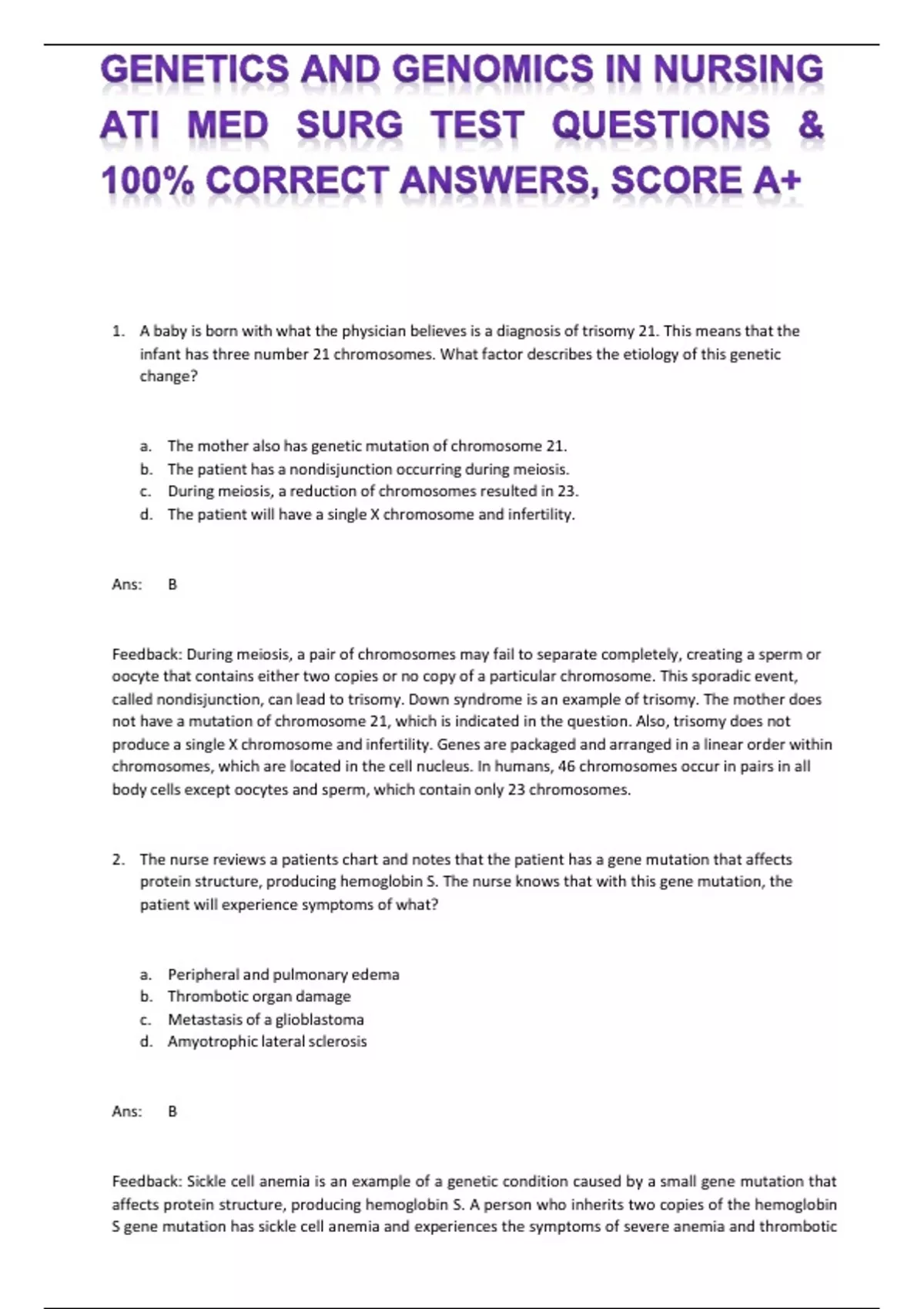 GENETICS AND GENOMICS IN NURSING ATI MED SURG TEST QUESTIONS & 100% CORRECT ANSWERS, SCORE A+

1. A baby is born with what the physician believes is a diagnosis of trisomy 21. This means that the infant has three number 21 chromosomes. What factor describes the etiology of this genetic change?

a. The mother also has genetic mutation of chromosome 21.
b. The patient has a nondisjunction occurring during meiosis.
c. During meiosis, a reduction of chromosomes resulted in 23.
d. The patient will have a single X chromosome and infertility.

Ans: B

Feedback: During meiosis, a pair of chromosomes may fail to separate completely, creating a sperm or oocyte that contains either two copies or no copy of a particular chromosome. This sporadic event, called nondisjunction, can lead to trisomy. Down syndrome is an example of trisomy. The mother does not have a mutation of chromosome 21, which is indicated in the question. Also, trisomy does not produce a single X chromosome and infertility. Genes are packaged and arranged in a linear order within chromosomes, which are located in the cell nucleus. In humans, 46 chromosomes occur in pairs in all body cells except oocytes and sperm, which contain only 23 chromosomes.

2. The nurse reviews a patients chart and notes that the patient has a gene mutation that affects protein structure, producing hemoglobin S. The nurse knows that with this gene mutation, the patient will experience symptoms of what?

a. Peripheral and pulmonary edema
b. Thrombotic organ damage
c. Metastasis of a glioblastoma
d. Amyotrophic lateral sclerosis

Ans: B

Feedback: Sickle cell anemia is an example of a genetic condition caused by a small gene mutation that affects protein structure, producing hemoglobin S. A person who inherits two copies of the hemoglobin S gene mutation has sickle cell anemia and experiences the symptoms of severe anemia and thrombotic